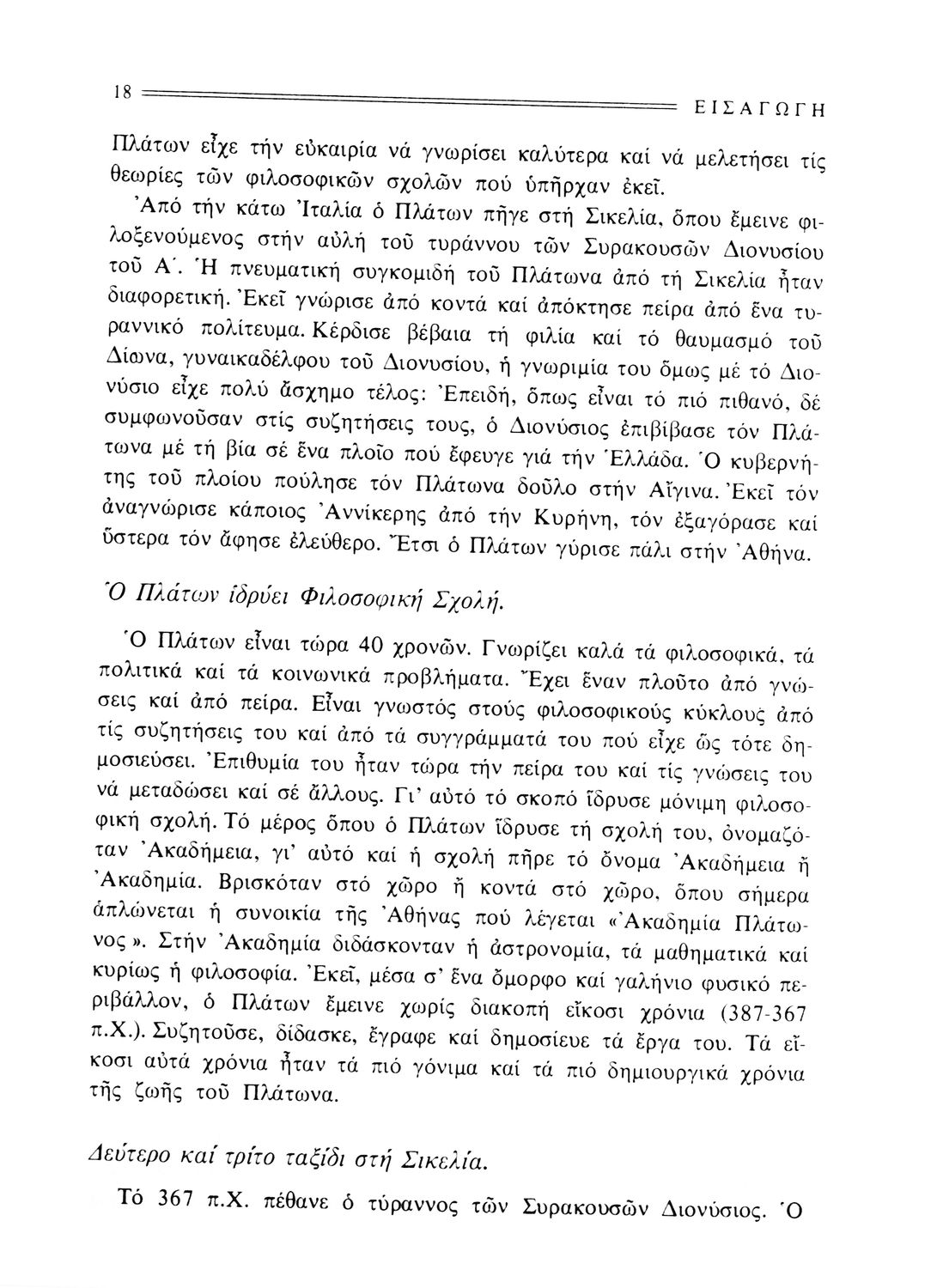 18 ΕΙΣΑΓΩΓΗ

Πλάτων εἶχε τήν εὐκαιρία νά γνωρίσει καλύτερα καί νά μελετήσει τίς θεωρίες τῶν φιλοσοφικῶν σχολῶν πού ὑπῆρχαν ἐκεῖ.

Ἀπό τήν κάτω Ἰταλία ὁ Πλάτων πῆγε στή Σικελία, ὅπου ἔμεινε φιλοξενούμενος στήν αὐλή τοῦ τυράννου τῶν Συρακουσῶν Διονυσίου τοῦ Α΄. Ἡ πνευματική συγκομιδή τοῦ Πλάτωνα ἀπό τή Σικελία ἦταν διαφορετική. Ἐκεῖ γνώρισε ἀπό κοντά καί ἀπόκτησε πείρα ἀπό ἕνα τυραννικό πολίτευμα. Κέρδισε βέβαια τή φιλία καί τό θαυμασμό τοῦ Δίωνα, γυναικαδέλφου τοῦ Διονυσίου, ἡ γνωριμία του ὅμως μέ τό Διονύσιο εἶχε πολύ ἄσχημο τέλος: Ἐπειδή, ὅπως εἶναι τό πιό πιθανό, δέ συμφωνοῦσαν στίς συζητήσεις τους, ὁ Διονύσιος ἐπιβίβασε τόν Πλάτωνα μέ τή βία σέ ἕνα πλοῖο πού ἔφευγε γιά τήν Ἑλλάδα. Ὁ κυβερνήτης τοῦ πλοίου πούλησε τόν Πλάτωνα δοῦλο στήν Αἴγινα. Ἐκεῖ τόν ἀναγνώρισε κάποιος Ἀννίκερης ἀπό τήν Κυρήνη, τόν ἐξαγόρασε καί ὕστερα τόν ἄφησε ἐλεύθερο. Ἔτσι ὁ Πλάτων γύρισε πάλι στήν Ἀθήνα.

Ὁ Πλάτων ἱδρύει Φιλοσοφική Σχολή.

Ὁ Πλάτων εἶναι τώρα 40 χρονῶν. Γνωρίζει καλά τά φιλοσοφικά, τά πολιτικά καί τά κοινωνικά προβλήματα. Ἔχει ἕναν πλοῦτο ἀπό γνώσεις καί ἀπό πείρα. Εἶναι γνωστός στούς φιλοσοφικούς κύκλους ἀπό τίς συζητήσεις του καί ἀπό τά συγγράμματά του πού εἶχε ὥς τότε δημοσιεύσει. Ἐπιθυμία του ἦταν τώρα τήν πείρα του καί τίς γνώσεις του νά μεταδώσει καί σέ ἄλλους. Γι' αὐτό τό σκοπό ἵδρυσε μόνιμη φιλοσοφική σχολή. Τό μέρος ὅπου ὁ Πλάτων ἵδρυσε τή σχολή του, ὀνομαζόταν Ἀκαδήμεια, γι' αὐτό καί ἡ σχολή πῆρε τό ὄνομα Ἀκαδήμεια ἤ Ἀκαδημία. Βρισκόταν στό χῶρο ἤ κοντά στό χῶρο, ὅπου σήμερα ἁπλώνεται ἡ συνοικία τῆς Ἀθήνας πού λέγεται «Ἀκαδημία Πλάτωνος». Στήν Ἀκαδημία διδάσκονταν ἡ ἀστρονομία, τά μαθηματικά καί κυρίως ἡ φιλοσοφία. Ἐκεῖ, μέσα σ' ἕνα ὄμορφο καί γαλήνιο φυσικό περιβάλλον, ὁ Πλάτων ἔμεινε χωρίς διακοπή εἴκοσι χρόνια (387-367 π.Χ.). Συζητοῦσε, δίδασκε, ἔγραφε καί δημοσίευε τά ἔργα του. Τά εἴκοσι αὐτά χρόνια ἦταν τά πιό γόνιμα καί τά πιό δημιουργικά χρόνια τῆς ζωῆς τοῦ Πλάτωνα.

Δεύτερο καί τρίτο ταξίδι στή Σικελία.

Τό 367 π.Χ. πέθανε ὁ τύραννος τῶν Συρακουσῶν Διονύσιος. Ὁ